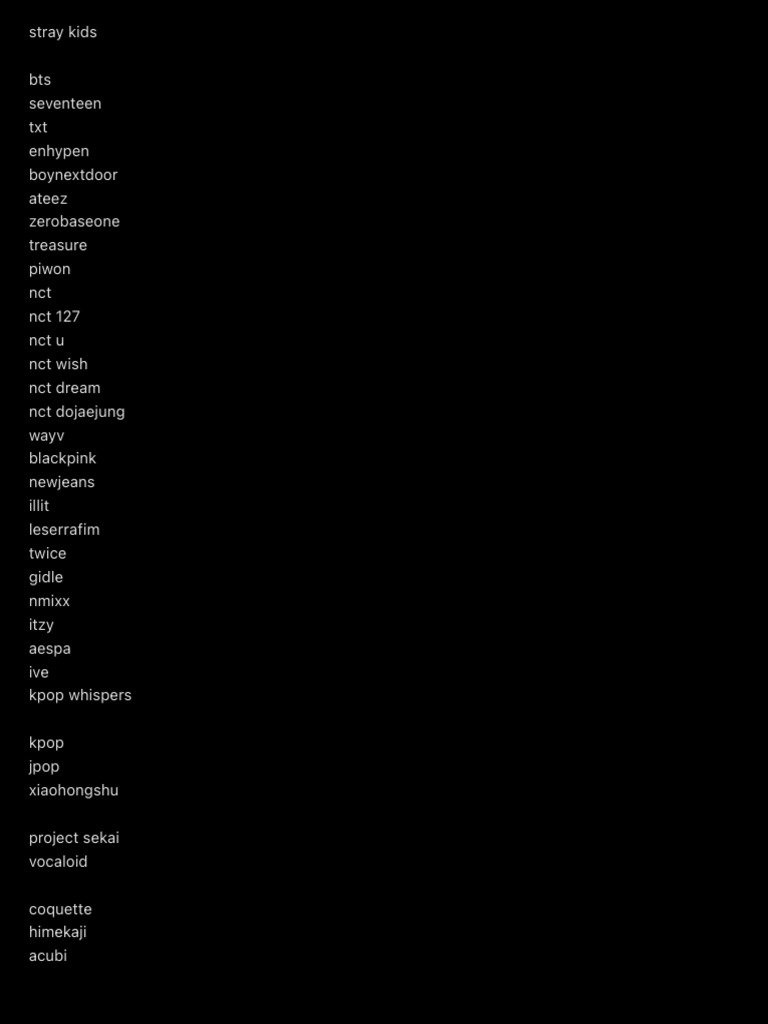 stray kids

bts
seventeen
txt
enhypen
boynextdoor
ateez
zerobaseone
treasure
piwon
nct
nct 127
nct u
nct wish
nct dream
nct dojaejung
wayv
blackpink
newjeans
illit
leserrafim
twice
gidle
nmixx
itzy
aespa
ive
kpop whispers

kpop
jpop
xiaohongshu

project sekai
vocaloid

coquette
himekaji
acubi